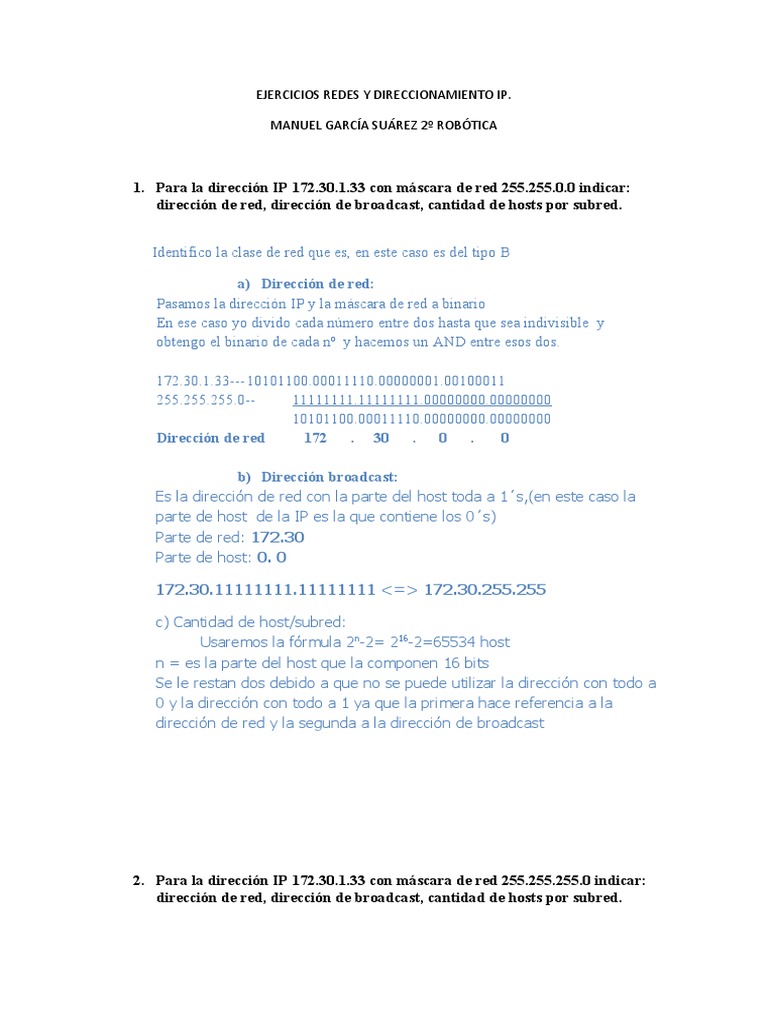 EJERCICIOS REDES Y DIRECCIONAMIENTO IP.

MANUEL GARCÍA SUÁREZ 2º ROBÓTICA

1. Para la dirección IP 172.30.1.33 con máscara de red 255.255.0.0 indicar: dirección de red, dirección de broadcast, cantidad de hosts por subred.

Identifico la clase de red que es, en este caso es del tipo B

a) Dirección de red:

Pasamos la dirección IP y la máscara de red a binario
En ese caso yo divido cada número entre dos hasta que sea indivisible y obtengo el binario de cada nº y hacemos un AND entre esos dos.

172.30.1.33---10101100.00011110.00000001.00100011
255.255.255.0-- 11111111.11111111.00000000.00000000
10101100.00011110.00000000.00000000
Dirección de red 172 . 30 . 0 . 0

b) Dirección broadcast:

Es la dirección de red con la parte del host toda a 1´s,(en este caso la parte de host de la IP es la que contiene los 0´s)
Parte de red: 172.30
Parte de host: 0. 0

172.30.11111111.11111111 <=> 172.30.255.255

c) Cantidad de host/subred:
Usaremos la fórmula $2^n$-2= $2^{16}$-2=65534 host
n = es la parte del host que la componen 16 bits
Se le restan dos debido a que no se puede utilizar la dirección con todo a 0 y la dirección con todo a 1 ya que la primera hace referencia a la dirección de red y la segunda a la dirección de broadcast

2. Para la dirección IP 172.30.1.33 con máscara de red 255.255.255.0 indicar: dirección de red, dirección de broadcast, cantidad de hosts por subred.